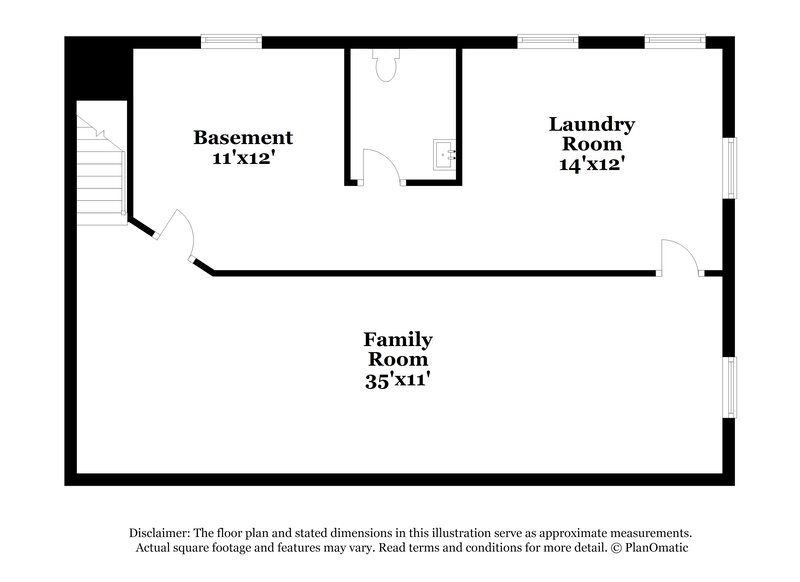 Basement
11'x12'

Laundry
Room
14'x12'

Family
Room
35'x11'

Disclaimer: The floor plan and stated dimensions in this illustration serve as approximate measurements. Actual square footage and features may vary. Read terms and conditions for more detail. © PlanOmatic